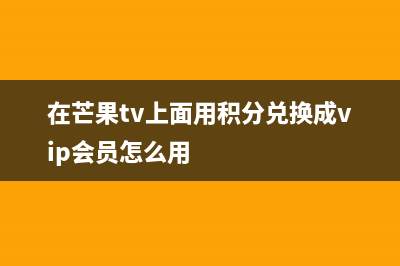 在芒果tv上面用积分兑换成vip会员怎么用